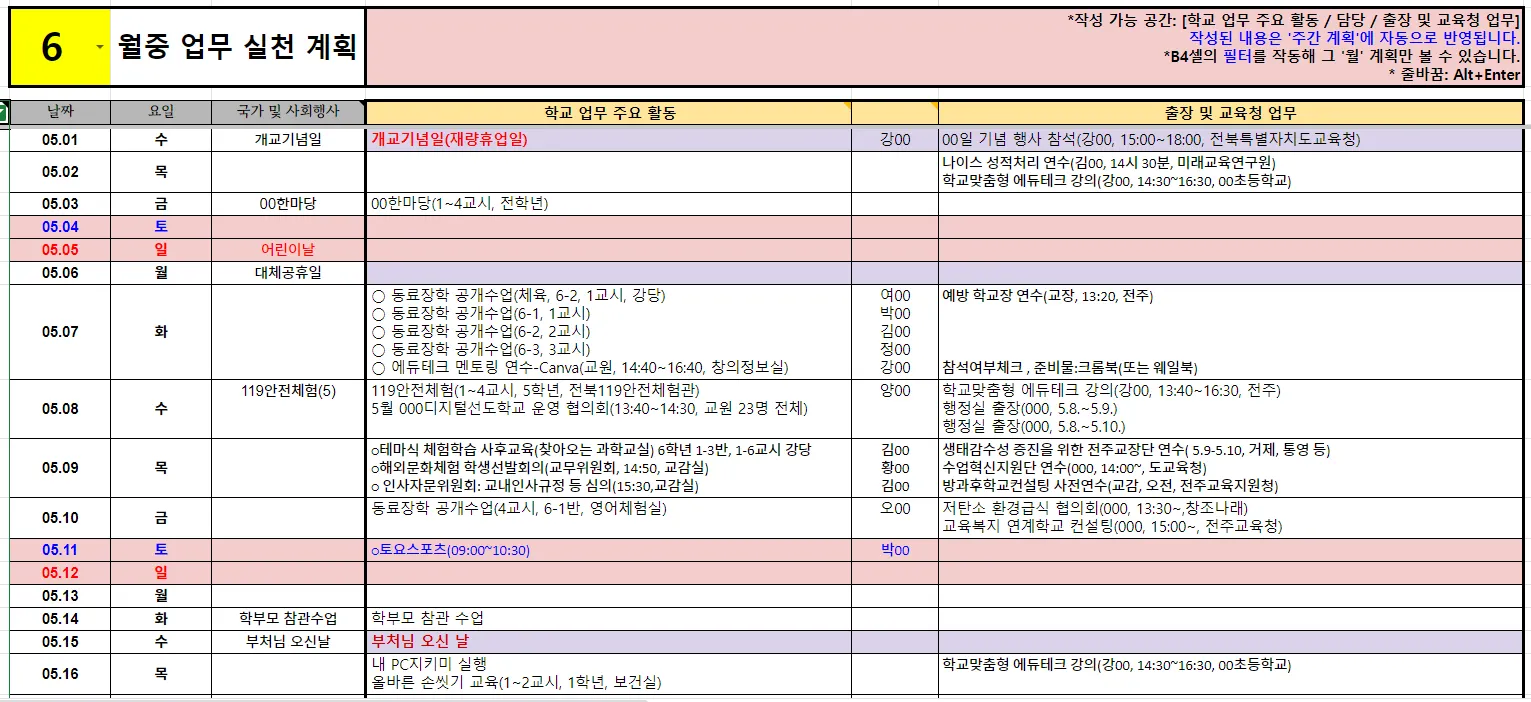 6 월중 업무 실천 계획

*작성 가능 공간: [학교 업무 주요 활동 / 담당 / 출장 및 교육청 업무]
작성된 내용은 '주간 계획'에 자동으로 반영됩니다.
*B4셀의 필터를 작동해 그 '월' 계획만 볼 수 있습니다.
* 줄바꿈: Alt+Enter

| 날짜 | 요일 | 국가 및 사회행사 | 학교 업무 주요 활동 | | 출장 및 교육청 업무 |
|---|---|---|---|---|---|
| 05.01 | 수 | 개교기념일 | 개교기념일(재량휴업일) | 강00 | 00일 기념 행사 참석(강00, 15:00~18:00, 전북특별자치도교육청) |
| 05.02 | 목 | | | | 나이스 성적처리 연수(김00, 14시 30분, 미래교육연구원) 학교맞춤형 에듀테크 강의(강00, 14:30~16:30, 00초등학교) |
| 05.03 | 금 | 00한마당 | 00한마당(1~4교시, 전학년) | | |
| 05.04 | 토 | | | | |
| 05.05 | 일 | 어린이날 | | | |
| 05.06 | 월 | 대체공휴일 | | | |
| 05.07 | 화 | | ○ 동료장학 공개수업(체육, 6-2, 1교시, 강당) ○ 동료장학 공개수업(6-1, 1교시) ○ 동료장학 공개수업(6-2, 2교시) ○ 동료장학 공개수업(6-3, 3교시) ○ 에듀테크 멘토링 연수-Canva(교원, 14:40~16:40, 창의정보실) | 여00 박00 김00 정00 강00 | 예방 학교장 연수(교장, 13:20, 전주) 참석여부체크 , 준비물:크롬북(또는 웨일북) |
| 05.08 | 수 | 119안전체험(5) | 119안전체험(1~4교시, 5학년, 전북119안전체험관) 5월 000디지털선도학교 운영 협의회(13:40~14:30, 교원 23명 전체) | 양00 | 학교맞춤형 에듀테크 강의(강00, 13:40~16:30, 전주) 행정실 출장(000, 5.8.~5.9.) 행정실 출장(000, 5.8.~5.10.) |
| 05.09 | 목 | | ○테마식 체험학습 사후교육(찾아오는 과학교실) 6학년 1-3반, 1-6교시 강당 ○해외문화체험 학생선발회의(교무위원회, 14:50, 교감실) ○ 인사자문위원회: 교내인사규정 등 심의(15:30,교감실) | 김00 황00 김00 | 생태감수성 증진을 위한 전주교장단 연수( 5.9-5.10, 거제, 통영 등) 수업혁신지원단 연수(000, 14:00~, 도교육청) 방과후학교컨설팅 사전연수(교감, 오전, 전주교육지원청) |
| 05.10 | 금 | | 동료장학 공개수업(4교시, 6-1반, 영어체험실) | 오00 | 저탄소 환경급식 협의회(000, 13:30~,창조나래) 교육복지 연계학교 컨설팅(000, 15:00~, 전주교육청) |
| 05.11 | 토 | | ○토요스포츠(09:00~10:30) | 박00 | |
| 05.12 | 일 | | | | |
| 05.13 | 월 | | | | |
| 05.14 | 화 | 학부모 참관수업 | 학부모 참관 수업 | | |
| 05.15 | 수 | 부처님 오신날 | 부처님 오신 날 | | |
| 05.16 | 목 | | 내 PC지키미 실행 올바른 손씻기 교육(1~2교시, 1학년, 보건실) | | 학교맞춤형 에듀테크 강의(강00, 14:30~16:30, 00초등학교) |